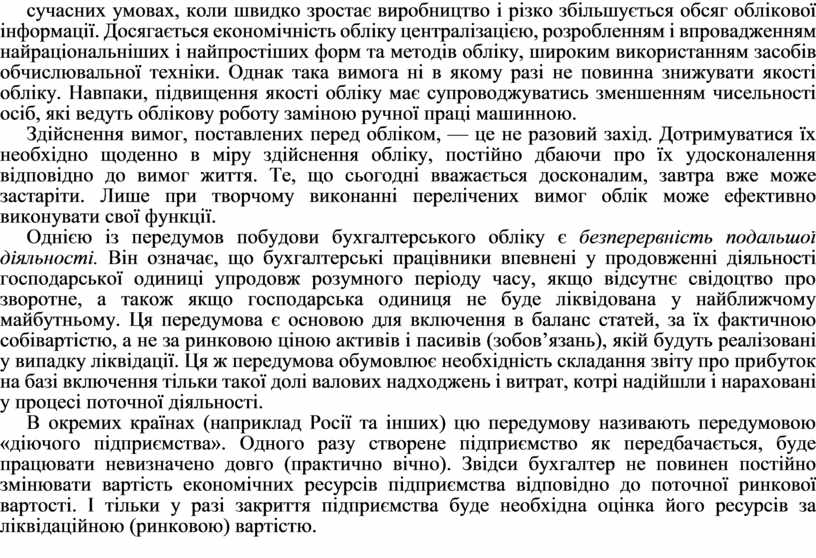 сучасних умовах, коли швидко зростає виробництво і різко збільшується обсяг облікової інформації. Досягається економічність обліку централізацією, розробленням і впровадженням найраціональніших і найпростіших форм та методів обліку, широким використанням засобів обчислювальної техніки. Однак така вимога ні в якому разі не повинна знижувати якості обліку. Навпаки, підвищення якості обліку має супроводжуватись зменшенням чисельності осіб, які ведуть облікову роботу заміною ручної праці машинною.

Здійснення вимог, поставлених перед обліком, — це не разовий захід. Дотримуватися їх необхідно щоденно в міру здійснення обліку, постійно дбаючи про їх удосконалення відповідно до вимог життя. Те, що сьогодні вважається досконалим, завтра вже може застаріти. Лише при творчому виконанні перелічених вимог облік може ефективно виконувати свої функції.

Однією із передумов побудови бухгалтерського обліку є безперервність подальшої діяльності. Він означає, що бухгалтерські працівники впевнені у продовженні діяльності господарської одиниці упродовж розумного періоду часу, якщо відсутнє свідоцтво про зворотне, а також якщо господарська одиниця не буде ліквідована у найближчому майбутньому. Ця передумова є основою для включення в баланс статей, за їх фактичною собівартістю, а не за ринковою ціною активів і пасивів (зобов'язань), якій будуть реалізовані у випадку ліквідації. Ця ж передумова обумовлює необхідність складання звіту про прибуток на базі включення тільки такої долі валових надходжень і витрат, котрі надійшли і нараховані у процесі поточної діяльності.

В окремих країнах (наприклад Росії та інших) цю передумову називають передумовою «діючого підприємства». Одного разу створене підприємство як передбачається, буде працювати невизначено довго (практично вічно). Звідси бухгалтер не повинен постійно змінювати вартість економічних ресурсів підприємства відповідно до поточної ринкової вартості. І тільки у разі закриття підприємства буде необхідна оцінка його ресурсів за ліквідаційною (ринковою) вартістю.